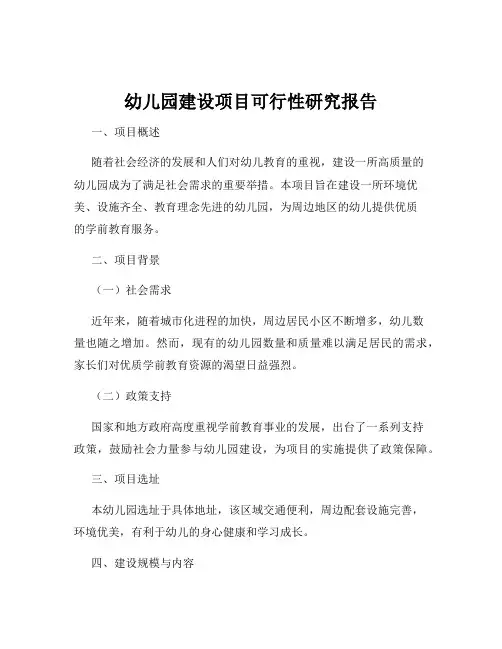 幼儿园建设项目可行性研究报告

一、项目概述

随着社会经济的发展和人们对幼儿教育的重视，建设一所高质量的幼儿园成为了满足社会需求的重要举措。本项目旨在建设一所环境优美、设施齐全、教育理念先进的幼儿园，为周边地区的幼儿提供优质的学前教育服务。

二、项目背景

（一）社会需求

近年来，随着城市化进程的加快，周边居民小区不断增多，幼儿数量也随之增加。然而，现有的幼儿园数量和质量难以满足居民的需求，家长们对优质学前教育资源的渴望日益强烈。

（二）政策支持

国家和地方政府高度重视学前教育事业的发展，出台了一系列支持政策，鼓励社会力量参与幼儿园建设，为项目的实施提供了政策保障。

三、项目选址

本幼儿园选址于具体地址，该区域交通便利，周边配套设施完善，环境优美，有利于幼儿的身心健康和学习成长。

四、建设规模与内容